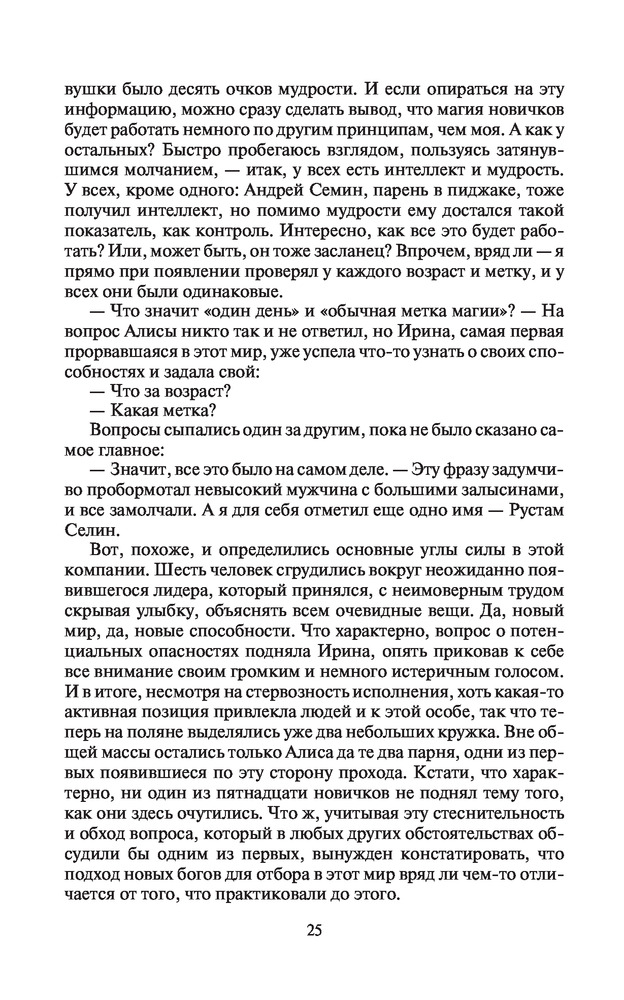 вушки было десять очков мудрости. И если опираться на эту информацию, можно сразу сделать вывод, что магия новичков будет работать немного по другим принципам, чем моя. А как у остальных? Быстро пробегаюсь взглядом, пользуясь затянувшимся молчанием, — итак, у всех есть интеллект и мудрость. У всех, кроме одного: Андрей Семин, парень в пиджаке, тоже получил интеллект, но помимо мудрости ему достался такой показатель, как контроль. Интересно, как все это будет работать? Или, может быть, он тоже засланец? Впрочем, вряд ли — я прямо при появлении проверял у каждого возраст и метку, и у всех они были одинаковые.

— Что значит «один день» и «обычная метка магии»? — На вопрос Алисы никто так и не ответил, но Ирина, самая первая прорвавшаяся в этот мир, уже успела что-то узнать о своих способностях и задала свой:

— Что за возраст?

— Какая метка?

Вопросы сыпались один за другим, пока не было сказано самое главное:

— Значит, все это было на самом деле. — Эту фразу задумчиво пробормотал невысокий мужчина с большими залысинами, и все замолчали. А я для себя отметил еще одно имя — Рустам Селин.

Вот, похоже, и определились основные углы силы в этой компании. Шесть человек сгрудились вокруг неожиданно появившегося лидера, который принялся, с неимоверным трудом скрывая улыбку, объяснять всем очевидные вещи. Да, новый мир, да, новые способности. Что характерно, вопрос о потенциальных опасностях подняла Ирина, опять приковав к себе все внимание своим громким и немного истеричным голосом. И в итоге, несмотря на стервозность исполнения, хоть какая-то активная позиция привлекла людей и к этой особе, так что теперь на поляне выделялись уже два небольших кружка. Вне общей массы остались только Алиса да те два парня, одни из первых появившиеся по эту сторону прохода. Кстати, что характерно, ни один из пятнадцати новичков не поднял тему того, как они здесь очутились. Что ж, учитывая эту стеснительность и обход вопроса, который в любых других обстоятельствах обсудили бы одним из первых, вынужден констатировать, что подход новых богов для отбора в этот мир вряд ли чем-то отличается от того, что практиковали до этого.

25